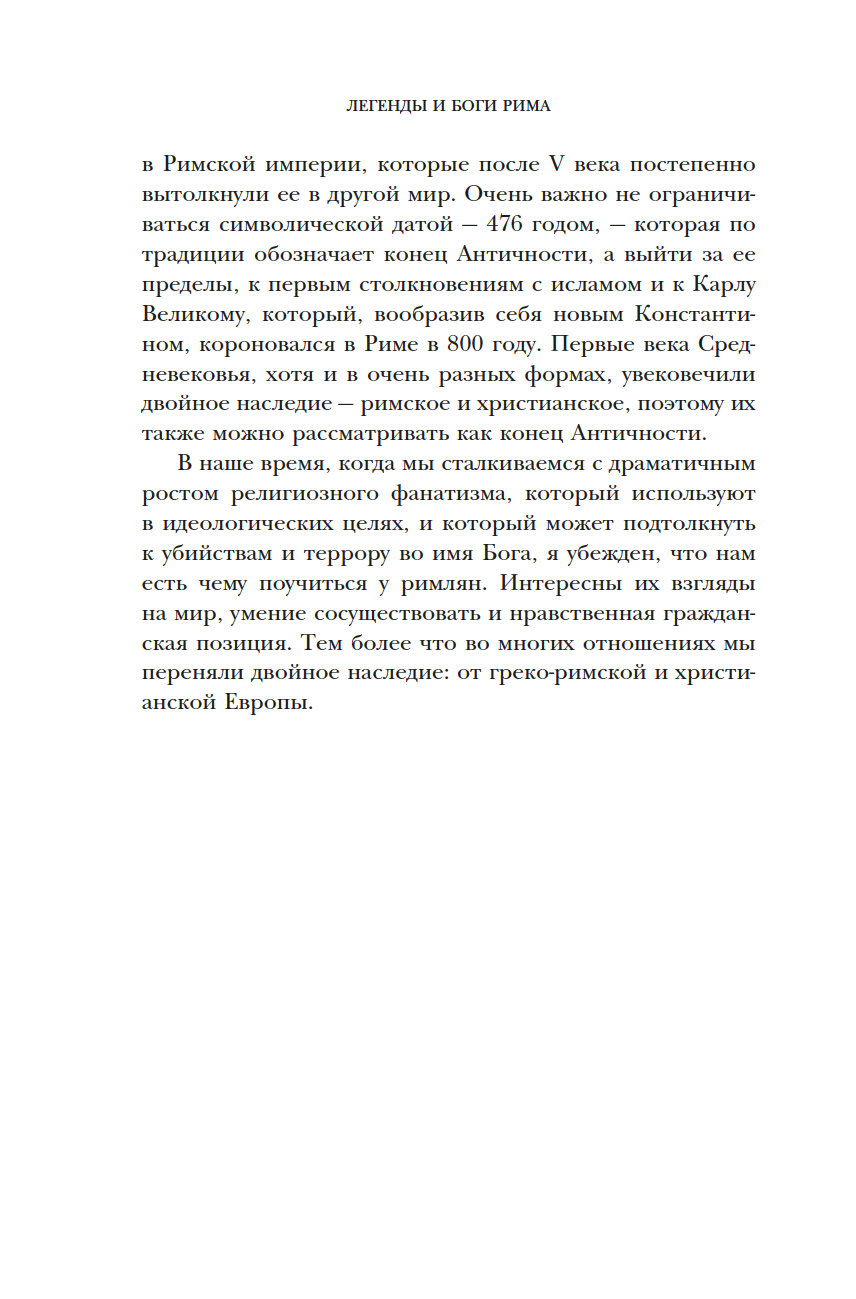 ЛЕГЕНДЫ И БОГИ РИМА

в Римской империи, которые после V века постепенно вытолкнули ее в другой мир. Очень важно не ограничиваться символической датой — 476 годом, — которая по традиции обозначает конец Античности, а выйти за ее пределы, к первым столкновениям с исламом и к Карлу Великому, который, вообразив себя новым Константином, короновался в Риме в 800 году. Первые века Средневековья, хотя и в очень разных формах, увековечили двойное наследие — римское и христианское, поэтому их также можно рассматривать как конец Античности.

В наше время, когда мы сталкиваемся с драматичным ростом религиозного фанатизма, который используют в идеологических целях, и который может подтолкнуть к убийствам и террору во имя Бога, я убежден, что нам есть чему поучиться у римлян. Интересны их взгляды на мир, умение сосуществовать и нравственная гражданская позиция. Тем более что во многих отношениях мы переняли двойное наследие: от греко-римской и христианской Европы.